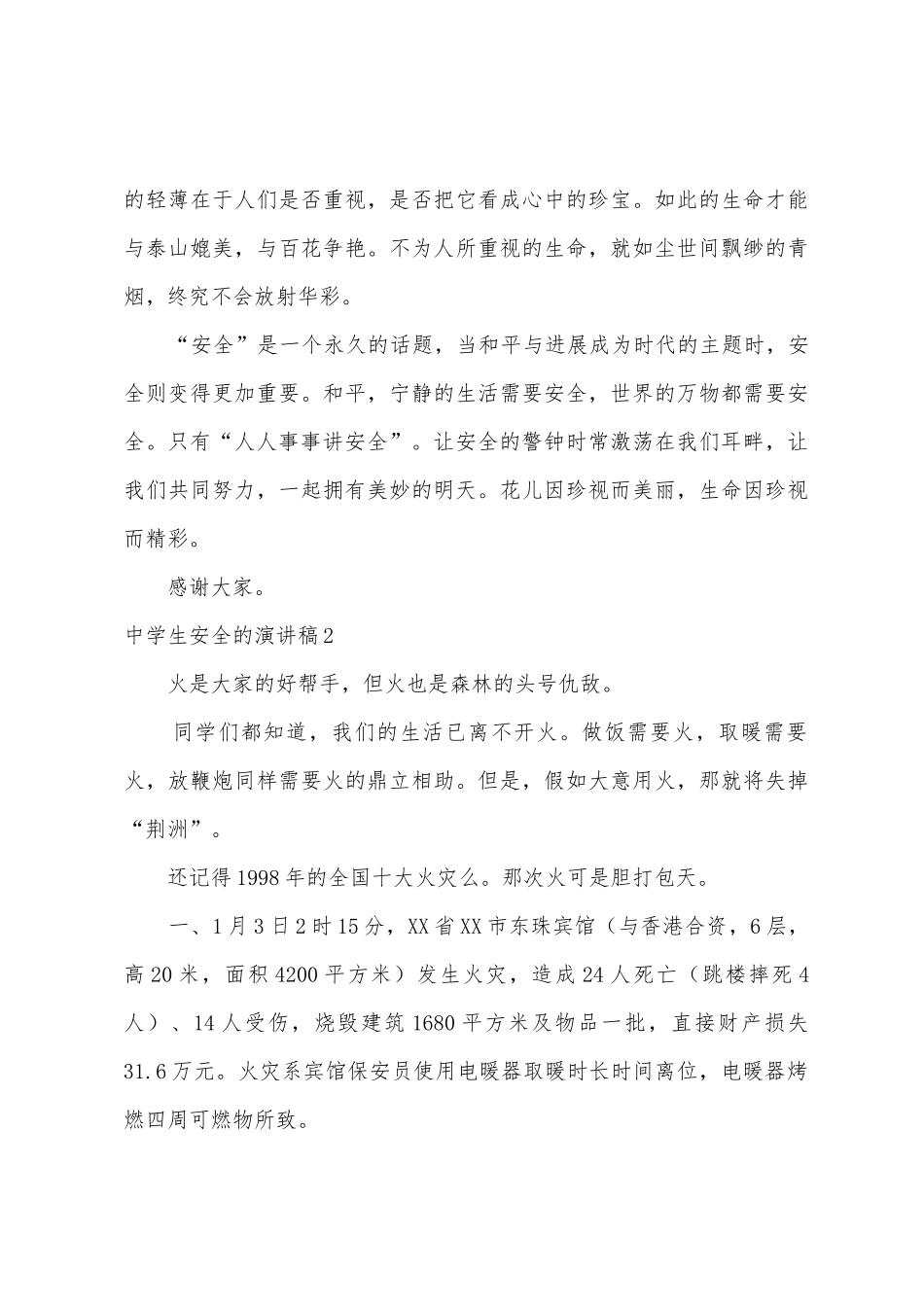 的轻薄在于人们是否重视，是否把它看成心中的珍宝。如此的生命才能与泰山媲美，与百花争艳。不为人所重视的生命，就如尘世间飘缈的青烟，终究不会放射华彩。

“安全”是一个永久的话题，当和平与进展成为时代的主题时，安全则变得更加重要。和平，宁静的生活需要安全，世界的万物都需要安全。只有“人人事事讲安全”。让安全的警钟时常激荡在我们耳畔，让我们共同努力，一起拥有美妙的明天。花儿因珍视而美丽，生命因珍视而精彩。

感谢大家。

中学生安全的演讲稿2

火是大家的好帮手，但火也是森林的头号仇敌。

同学们都知道，我们的生活已离不开火。做饭需要火，取暖需要火，放鞭炮同样需要火的鼎立相助。但是，假如大意用火，那就将失掉“荆洲”。

还记得1998年的全国十大火灾么。那次火可是胆打包天。

一、1月3日2时15分，XX省XX市东珠宾馆（与香港合资，6层，高20米，面积4200平方米）发生火灾，造成24人死亡（跳楼摔死4人）、14人受伤，烧毁建筑1680平方米及物品一批，直接财产损失31.6万元。火灾系宾馆保安员使用电暖器取暖时长时间离位，电暖器烤燃四周可燃物所致。